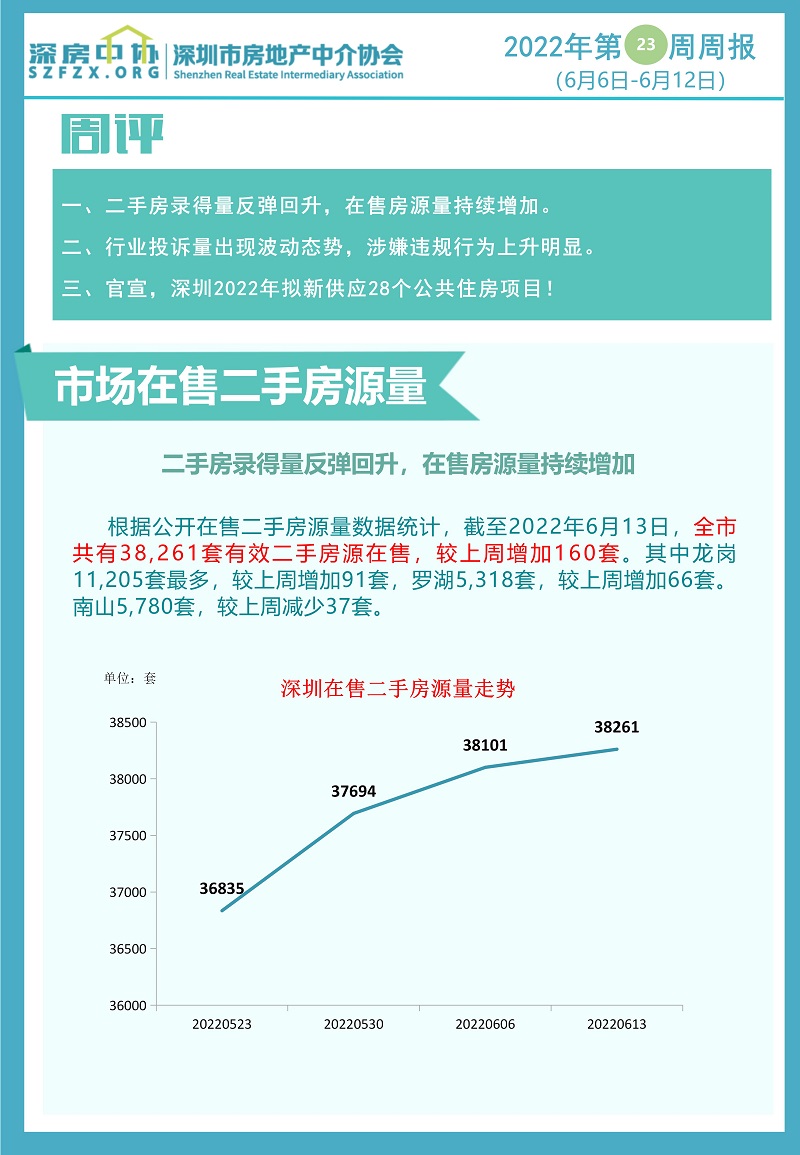 深房中协
SZFZX.ORG
深圳市房地产中介协会
Shenzhen Real Estate Intermediary Association

2022年第23周周报
(6月6日-6月12日)

周评

一、二手房录得量反弹回升，在售房源量持续增加。
二、行业投诉量出现波动态势，涉嫌违规行为上升明显。
三、官宣，深圳2022年拟新供应28个公共住房项目！

市场在售二手房源量

二手房录得量反弹回升，在售房源量持续增加

根据公开在售二手房源量数据统计，截至2022年6月13日，全市共有38,261套有效二手房源在售，较上周增加160套。其中龙岗11,205套最多，较上周增加91套，罗湖5,318套，较上周增加66套。南山5,780套，较上周减少37套。

单位：套
深圳在售二手房源量走势
38500
38000
37500
37000
36500
36000
36835
37694
38101
38261
20220523
20220530
20220606
20220613